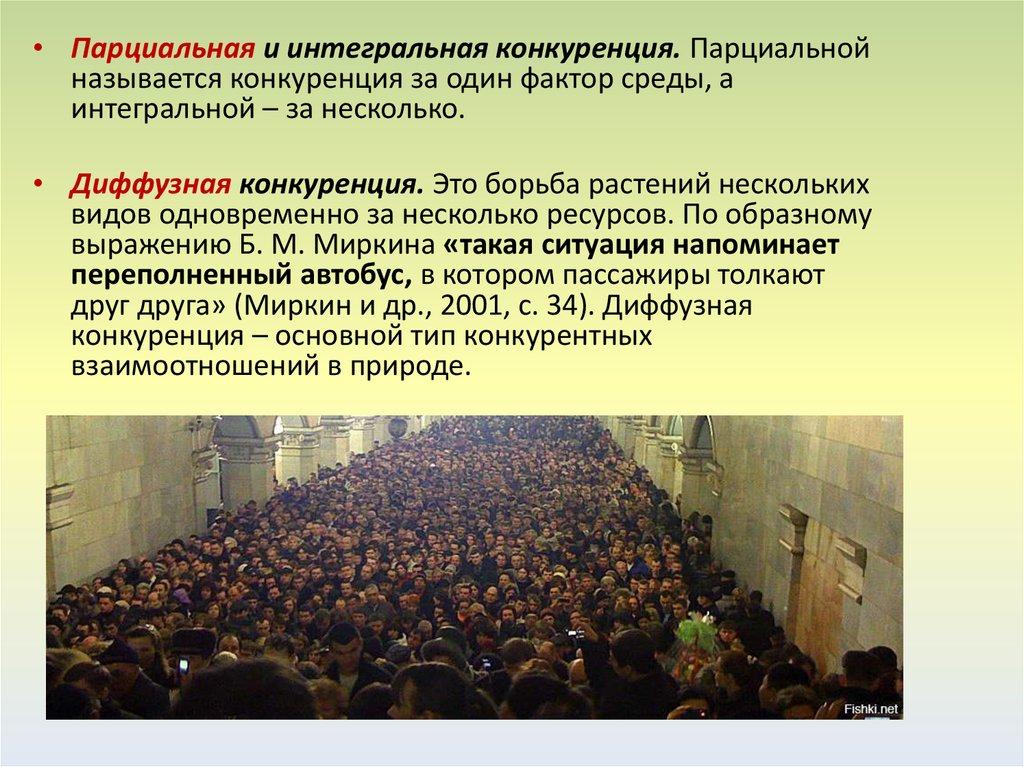 • Парциальная и интегральная конкуренция. Парциальной называется конкуренция за один фактор среды, а интегральной – за несколько.

• Диффузная конкуренция. Это борьба растений нескольких видов одновременно за несколько ресурсов. По образному выражению Б. М. Миркина «такая ситуация напоминает переполненный автобус, в котором пассажиры толкают друг друга» (Миркин и др., 2001, с. 34). Диффузная конкуренция – основной тип конкурентных взаимоотношений в природе.

Fishki.net